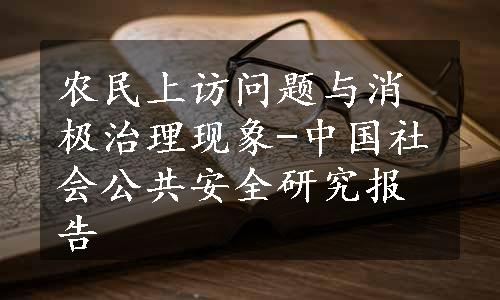 农民上访问题与消极治理现象-中国社会公共安全研究报告